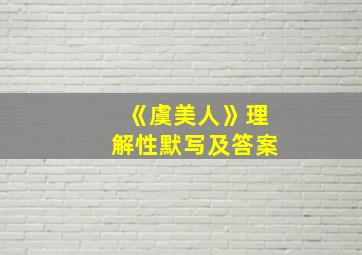 《虞美人》理解性默写及答案